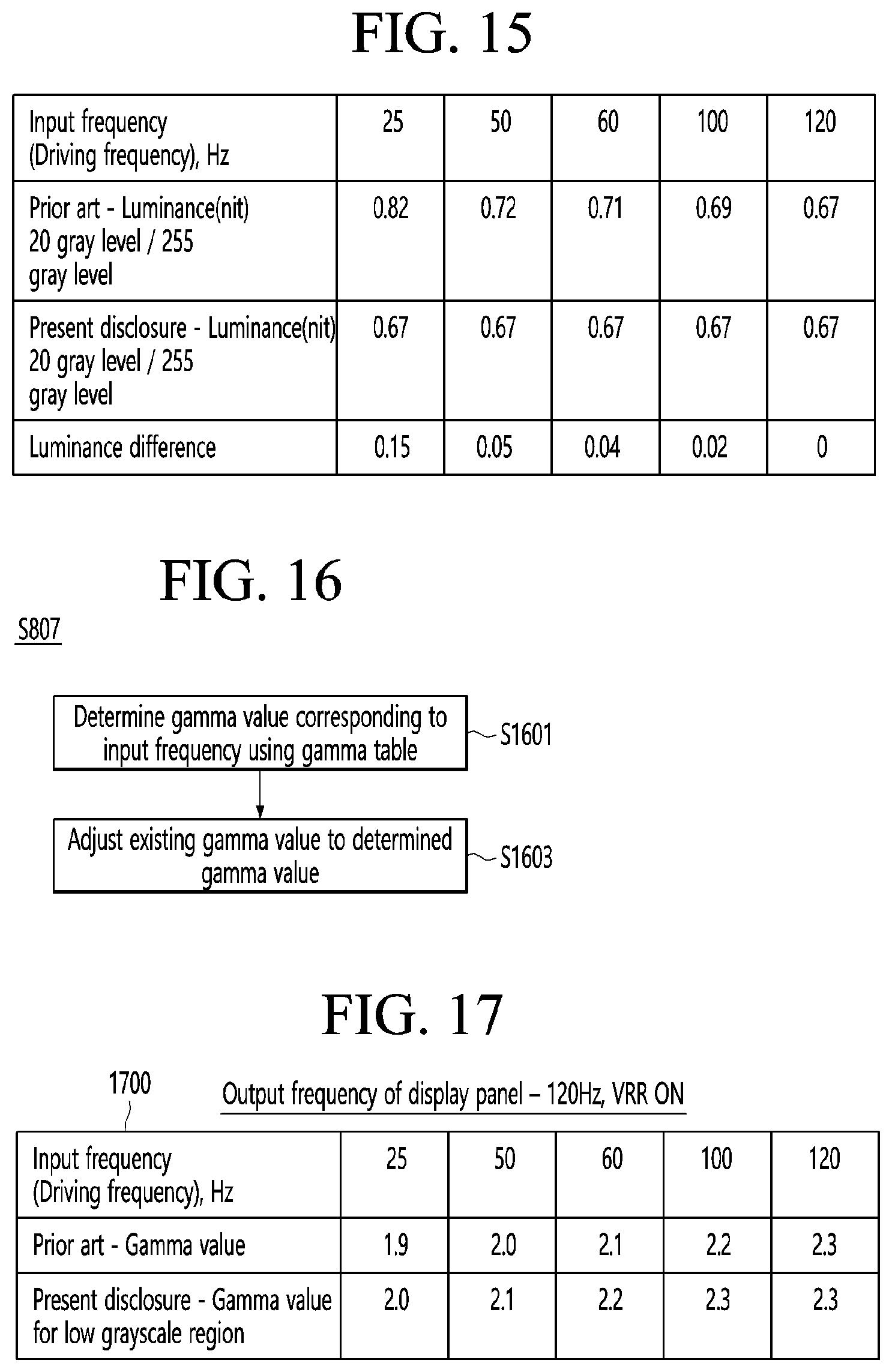 FIG. 15

| Input frequency (Driving frequency), Hz | 25 | 50 | 60 | 100 | 120 |
|---|---|---|---|---|---|
| Prior art - Luminance(nit) 20 gray level / 255 gray level | 0.82 | 0.72 | 0.71 | 0.69 | 0.67 |
| Present disclosure - Luminance(nit) 20 gray level / 255 gray level | 0.67 | 0.67 | 0.67 | 0.67 | 0.67 |
| Luminance difference | 0.15 | 0.05 | 0.04 | 0.02 | 0 |

FIG. 16

S807

Determine gamma value corresponding to input frequency using gamma table

S1601

Adjust existing gamma value to determined gamma value

S1603

FIG. 17

1700

Output frequency of display panel – 120Hz, VRR ON

| Input frequency (Driving frequency), Hz | 25 | 50 | 60 | 100 | 120 |
|---|---|---|---|---|---|
| Prior art - Gamma value | 1.9 | 2.0 | 2.1 | 2.2 | 2.3 |
| Present disclosure - Gamma value for low grayscale region | 2.0 | 2.1 | 2.2 | 2.3 | 2.3 |